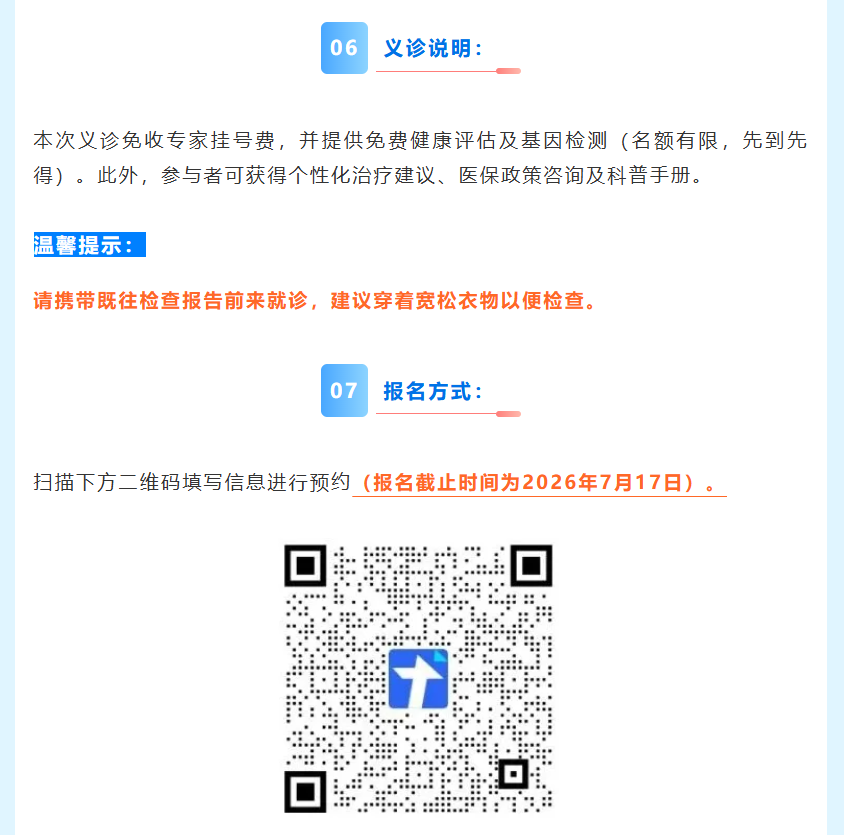 06 义诊说明：

本次义诊免收专家挂号费，并提供免费健康评估及基因检测（名额有限，先到先得）。此外，参与者可获得个性化治疗建议、医保政策咨询及科普手册。

温馨提示：

请携带既往检查报告前来就诊，建议穿着宽松衣物以便检查。

07 报名方式：

扫描下方二维码填写信息进行预约（报名截止时间为2026年7月17日）。